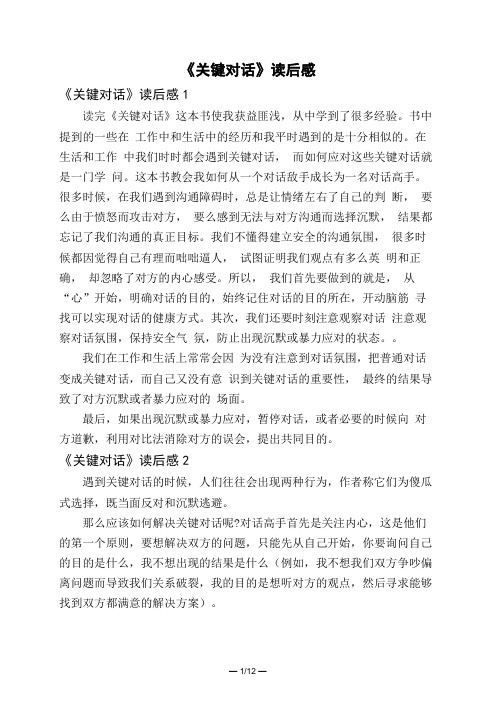 《关键对话》读后感

《关键对话》读后感 1

读完《关键对话》这本书使我获益匪浅，从中学到了很多经验。书中提到的一些在 工作中和生活中的经历和我平时遇到的是十分相似的。在生活和工作 中我们时时都会遇到关键对话， 而如何应对这些关键对话就是一门学 问。这本书教会我如何从一个对话敌手成长为一名对话高手。很多时候，在我们遇到沟通障碍时，总是让情绪左右了自己的判 断， 要么由于愤怒而攻击对方， 要么感到无法与对方沟通而选择沉默， 结果都忘记了我们沟通的真正目标。我们不懂得建立安全的沟通氛围， 很多时候都因觉得自己有理而咄咄逼人， 试图证明我们观点有多么英 明和正确， 却忽略了对方的内心感受。所以， 我们首先要做到的就是， 从“心”开始，明确对话的目的，始终记住对话的目的所在，开动脑筋 寻找可以实现对话的健康方式。其次，我们还要时刻注意观察对话 注意观察对话氛围，保持安全气 氛，防止出现沉默或暴力应对的状态。。

我们在工作和生活上常常会因 为没有注意到对话氛围，把普通对话变成关键对话，而自己又没有意 识到关键对话的重要性， 最终的结果导致了对方沉默或者暴力应对的 场面。

最后，如果出现沉默或暴力应对，暂停对话，或者必要的时候向 对方道歉，利用对比法消除对方的误会，提出共同目的。

《关键对话》读后感 2

遇到关键对话的时候，人们往往会出现两种行为，作者称它们为傻瓜式选择，既当面反对和沉默逃避。

那么应该如何解决关键对话呢?对话高手首先是关注内心，这是他们的第一个原则，要想解决双方的问题，只能先从自己开始，你要询问自己的目的是什么，我不想出现的结果是什么（例如，我不想我们双方争吵偏离问题而导致我们关系破裂，我的目的是想听对方的观点，然后寻求能够找到双方都满意的解决方案）。

— 1/12 —